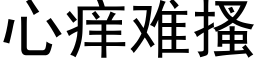 心痒难搔